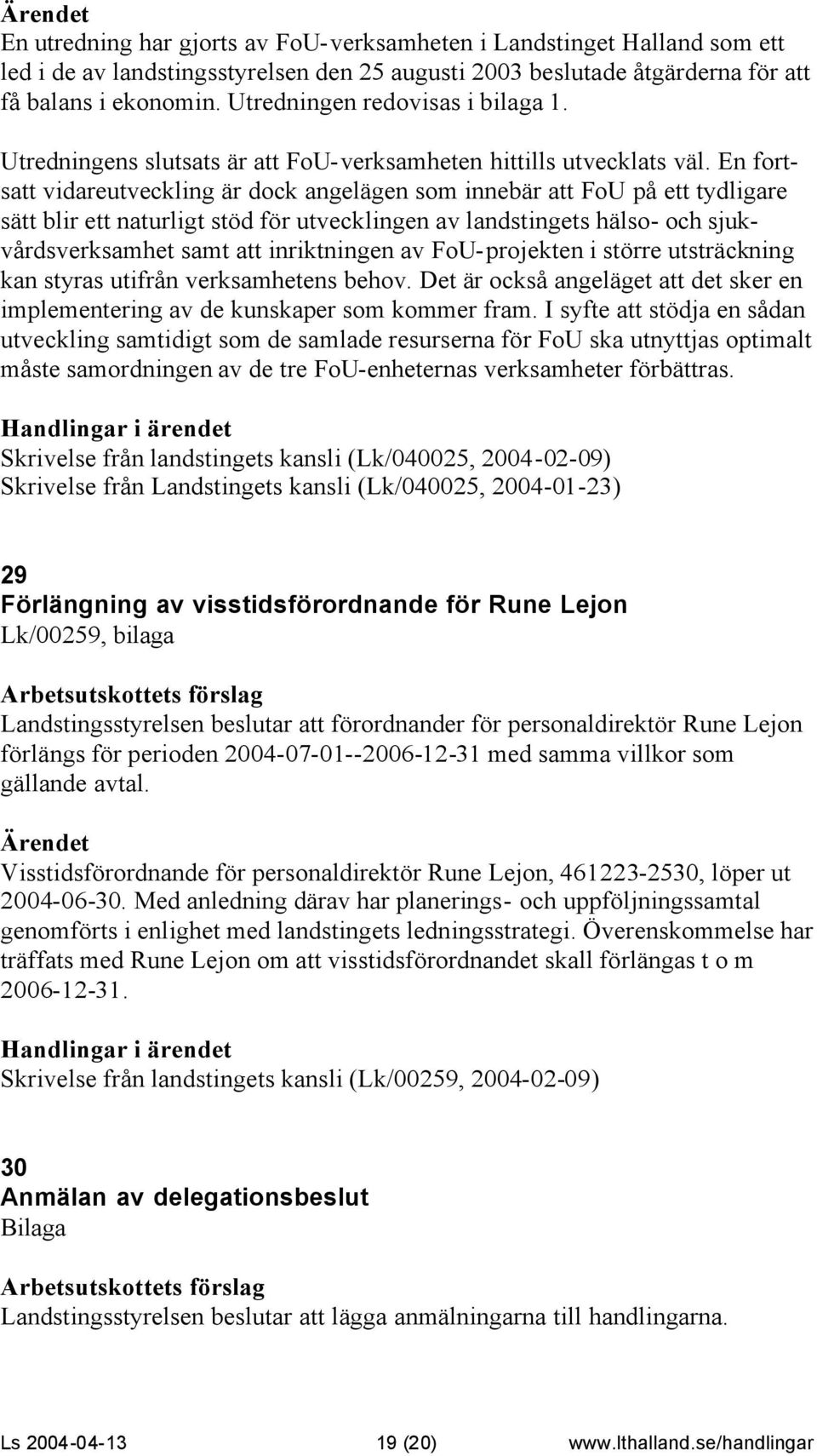 Ärendet
En utredning har gjorts av FoU-verksamheten i Landstinget Halland som ett led i de av landstingsstyrelsen den 25 augusti 2003 beslutade åtgärderna för att få balans i ekonomin. Utredningen redovisas i bilaga 1.

Utredningens slutsats är att FoU-verksamheten hittills utvecklats väl. En fortsatt vidareutveckling är dock angelägen som innebär att FoU på ett tydligare sätt blir ett naturligt stöd för utvecklingen av landstingets hälso- och sjukvårdsverksamhet samt att inriktningen av FoU-projekten i större utsträckning kan styras utifrån verksamhetens behov. Det är också angeläget att det sker en implementering av de kunskaper som kommer fram. I syfte att stödja en sådan utveckling samtidigt som de samlade resurserna för FoU ska utnyttjas optimalt måste samordningen av de tre FoU-enheternas verksamheter förbättras.

Handlingar i ärendet
Skrivelse från landstingets kansli (Lk/040025, 2004-02-09)
Skrivelse från Landstingets kansli (Lk/040025, 2004-01-23)

29
Förlängning av visstidsförordnande för Rune Lejon
Lk/00259, bilaga

Arbetsutskottets förslag
Landstingsstyrelsen beslutar att förordnander för personaldirektör Rune Lejon förlängs för perioden 2004-07-01--2006-12-31 med samma villkor som gällande avtal.

Ärendet
Visstidsförordnande för personaldirektör Rune Lejon, 461223-2530, löper ut 2004-06-30. Med anledning därav har planerings- och uppföljningssamtal genomförts i enlighet med landstingets ledningsstrategi. Överenskommelse har träffats med Rune Lejon om att visstidsförordnandet skall förlängas t o m 2006-12-31.

Handlingar i ärendet
Skrivelse från landstingets kansli (Lk/00259, 2004-02-09)

30
Anmälan av delegationsbeslut
Bilaga

Arbetsutskottets förslag
Landstingsstyrelsen beslutar att lägga anmälningarna till handlingarna.

Ls 2004-04-13 19 (20) www.lthalland.se/handlingar